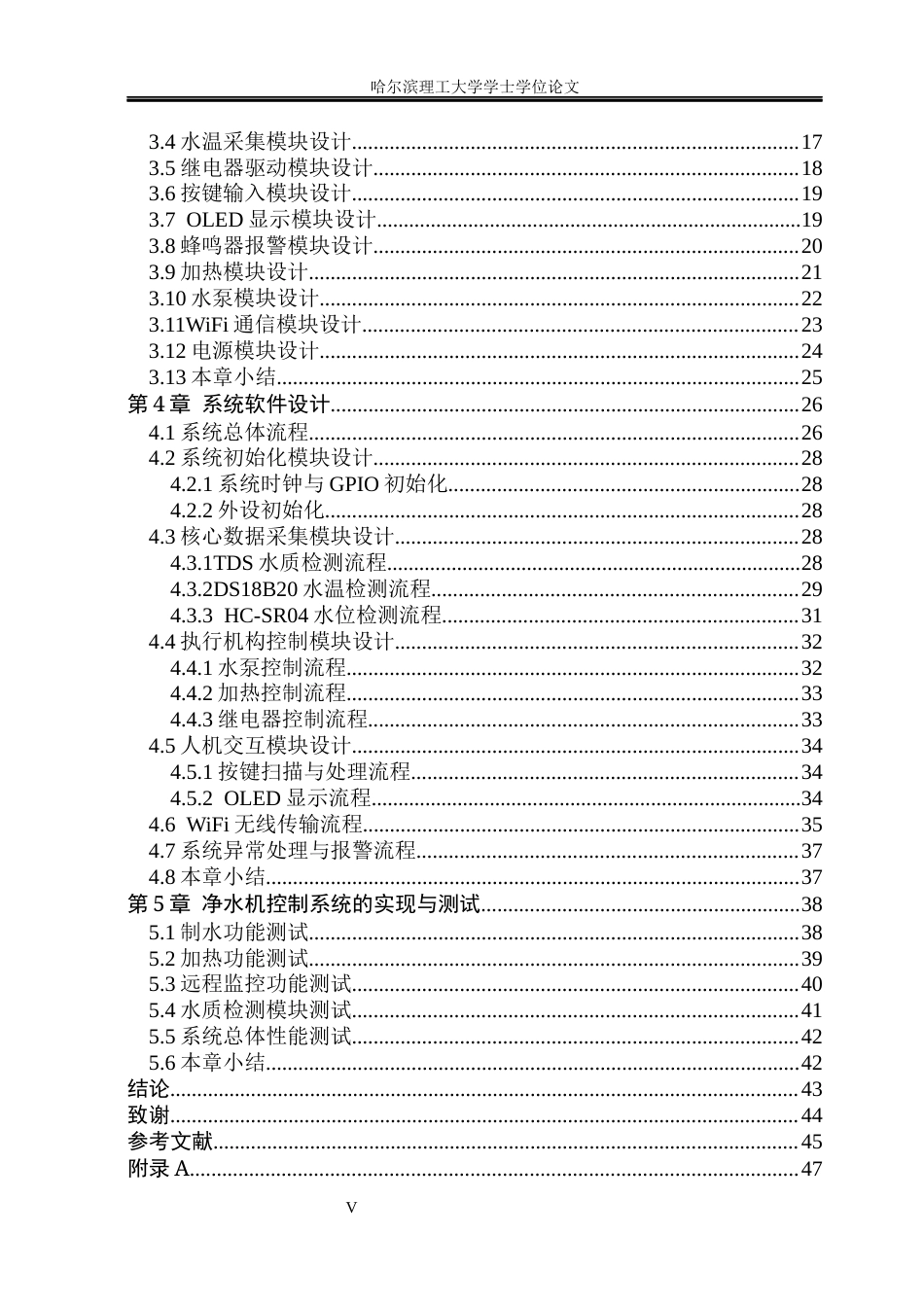 哈尔滨理工大学学士学位论文

3.4水温采集模块设计 17
3.5继电器驱动模块设计 18
3.6按键输入模块设计 19
3.7 OLED显示模块设计 19
3.8蜂鸣器报警模块设计 20
3.9加热模块设计 21
3.10水泵模块设计 22
3.11WiFi通信模块设计 23
3.12电源模块设计 24
3.13本章小结 25
第4章 系统软件设计 26
4.1系统总体流程 26
4.2系统初始化模块设计 28
4.2.1系统时钟与GPIO初始化 28
4.2.2外设初始化 28
4.3核心数据采集模块设计 28
4.3.1TDS水质检测流程 28
4.3.2DS18B20水温检测流程 29
4.3.3 HC-SR04水位检测流程 31
4.4执行机构控制模块设计 32
4.4.1水泵控制流程 32
4.4.2加热控制流程 33
4.4.3继电器控制流程 33
4.5人机交互模块设计 34
4.5.1按键扫描与处理流程 34
4.5.2 OLED显示流程 34
4.6 WiFi无线传输流程 35
4.7系统异常处理与报警流程 37
4.8本章小结 37
第5章 净水机控制系统的实现与测试 38
5.1制水功能测试 38
5.2加热功能测试 39
5.3远程监控功能测试 40
5.4水质检测模块测试 41
5.5系统总体性能测试 42
5.6本章小结 42
结论 43
致谢 44
参考文献 45
附录A 47

V